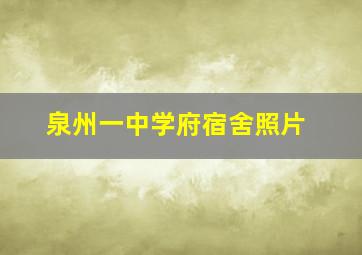 泉州一中学府宿舍照片